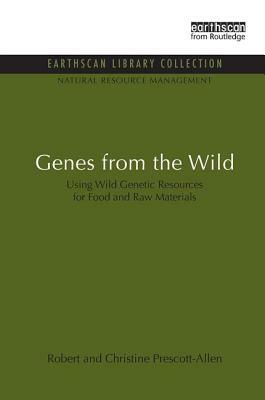 earthscan
from Routledge

EARTHSCAN LIBRARY COLLECTION
NATURAL RESOURCE MANAGEMENT

Genes from the Wild

Using Wild Genetic Resources for Food and Raw Materials

Robert and Christine Prescott-Allen